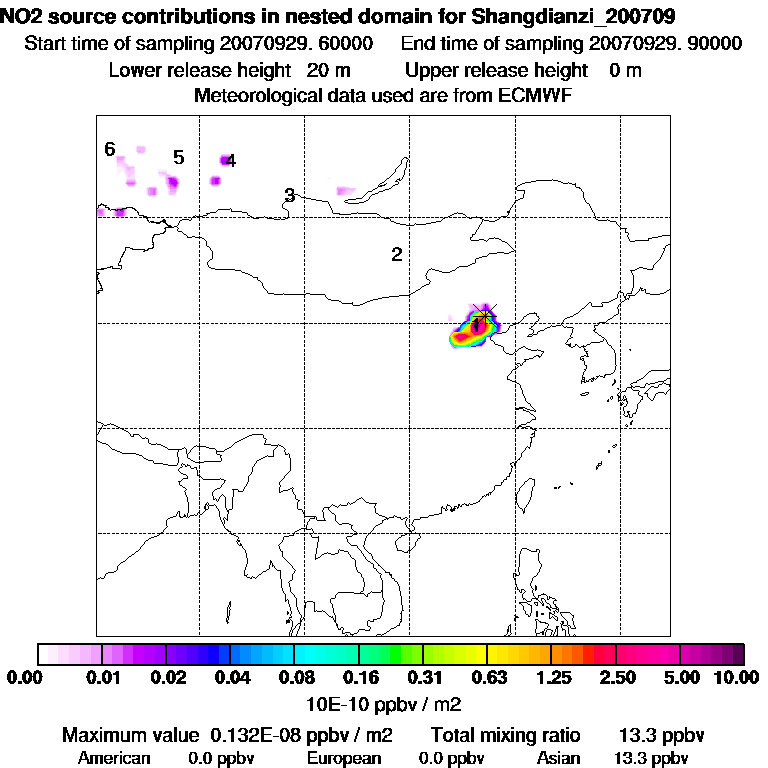 NO2 source contributions in nested domain for Shangdianzi_200709
Start time of sampling 20070929. 60000    End time of sampling 20070929. 90000
Lower release height 20 m    Upper release height 0 m
Meteorological data used are from ECMWF

6
5
4
3
2
1

0.00 0.01 0.02 0.04 0.08 0.16 0.31 0.63 1.25 2.50 5.00 10.00
10E-10 ppbv / m2

Maximum value 0.132E-08 ppbv / m2    Total mixing ratio 13.3 ppbv
American 0.0 ppbv    European 0.0 ppbv    Asian 13.3 ppbv